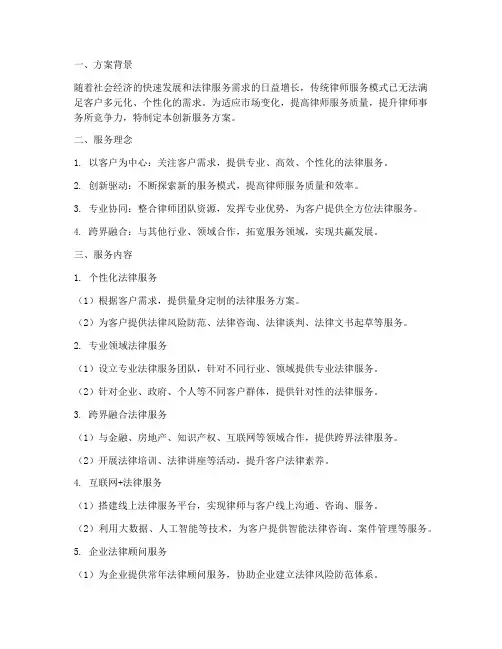 一、方案背景

随着社会经济的快速发展和法律服务需求的日益增长，传统律师服务模式已无法满足客户多元化、个性化的需求。为适应市场变化，提高律师服务质量，提升律师事务所竞争力，特制定本创新服务方案。

二、服务理念

1. 以客户为中心：关注客户需求，提供专业、高效、个性化的法律服务。

2. 创新驱动：不断探索新的服务模式，提高律师服务质量和效率。

3. 专业协同：整合律师团队资源，发挥专业优势，为客户提供全方位法律服务。

4. 跨界融合：与其他行业、领域合作，拓宽服务领域，实现共赢发展。

三、服务内容

1. 个性化法律服务

（1）根据客户需求，提供量身定制的法律服务方案。

（2）为客户提供法律风险防范、法律咨询、法律谈判、法律文书起草等服务。

2. 专业领域法律服务

（1）设立专业法律服务团队，针对不同行业、领域提供专业法律服务。

（2）针对企业、政府、个人等不同客户群体，提供针对性的法律服务。

3. 跨界融合法律服务

（1）与金融、房地产、知识产权、互联网等领域合作，提供跨界法律服务。

（2）开展法律培训、法律讲座等活动，提升客户法律素养。

4. 互联网+法律服务

（1）搭建线上法律服务平台，实现律师与客户线上沟通、咨询、服务。

（2）利用大数据、人工智能等技术，为客户提供智能法律咨询、案件管理等服务。

5. 企业法律顾问服务

（1）为企业提供常年法律顾问服务，协助企业建立法律风险防范体系。